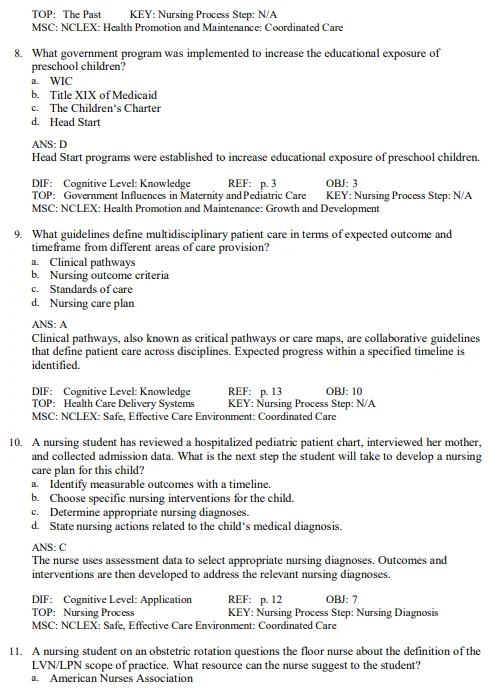 TOP: The Past KEY: Nursing Process Step: N/A
MSC: NCLEX: Health Promotion and Maintenance: Coordinated Care

8. What government program was implemented to increase the educational exposure of preschool children?
a. WIC
b. Title XIX of Medicaid
c. The Children's Charter
d. Head Start

ANS: D
Head Start programs were established to increase educational exposure of preschool children.

DIF: Cognitive Level: Knowledge REF: p. 3 OBJ: 3
TOP: Government Influences in Maternity and Pediatric Care KEY: Nursing Process Step: N/A
MSC: NCLEX: Health Promotion and Maintenance: Growth and Development

9. What guidelines define multidisciplinary patient care in terms of expected outcome and timeframe from different areas of care provision?
a. Clinical pathways
b. Nursing outcome criteria
c. Standards of care
d. Nursing care plan

ANS: A
Clinical pathways, also known as critical pathways or care maps, are collaborative guidelines that define patient care across disciplines. Expected progress within a specified timeline is identified.

DIF: Cognitive Level: Knowledge REF: p. 13 OBJ: 10
TOP: Health Care Delivery Systems KEY: Nursing Process Step: N/A
MSC: NCLEX: Safe, Effective Care Environment: Coordinated Care

10. A nursing student has reviewed a hospitalized pediatric patient chart, interviewed her mother, and collected admission data. What is the next step the student will take to develop a nursing care plan for this child?
a. Identify measurable outcomes with a timeline.
b. Choose specific nursing interventions for the child.
c. Determine appropriate nursing diagnoses.
d. State nursing actions related to the child's medical diagnosis.

ANS: C
The nurse uses assessment data to select appropriate nursing diagnoses. Outcomes and interventions are then developed to address the relevant nursing diagnoses.

DIF: Cognitive Level: Application REF: p. 12 OBJ: 7
TOP: Nursing Process KEY: Nursing Process Step: Nursing Diagnosis
MSC: NCLEX: Safe, Effective Care Environment: Coordinated Care

11. A nursing student on an obstetric rotation questions the floor nurse about the definition of the LVN/LPN scope of practice. What resource can the nurse suggest to the student?
a. American Nurses Association